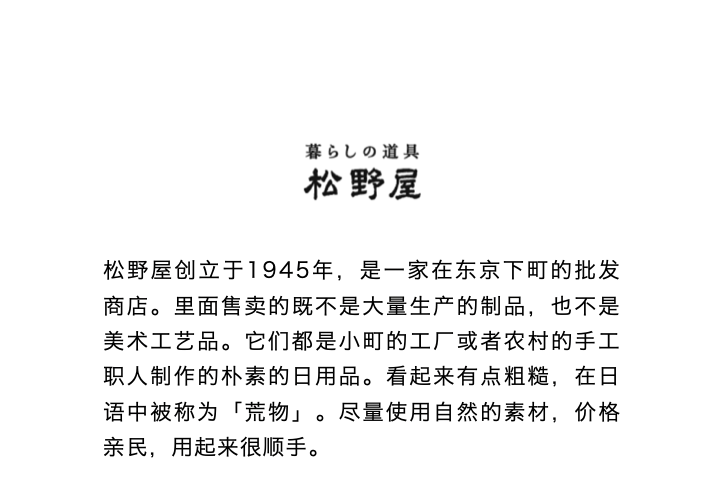 暮らしの道具
松野屋

松野屋创立于1945年，是一家在东京下町的批发商店。里面售卖的既不是大量生产的制品，也不是美术工艺品。它们都是小町的工厂或者农村的手工职人制作的朴素的日用品。看起来有点粗糙，在日语中被称为「荒物」。尽量使用自然的素材，价格亲民，用起来很顺手。